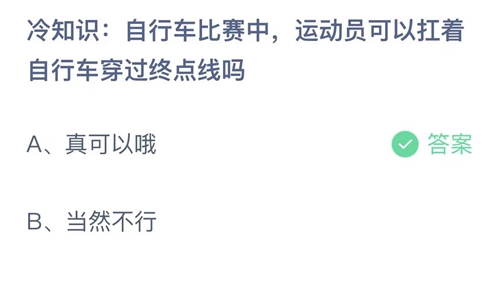 冷知识：自行车比赛中，运动员可以扛着自行车穿过终点线吗

A、真可以哦

答案

B、当然不行